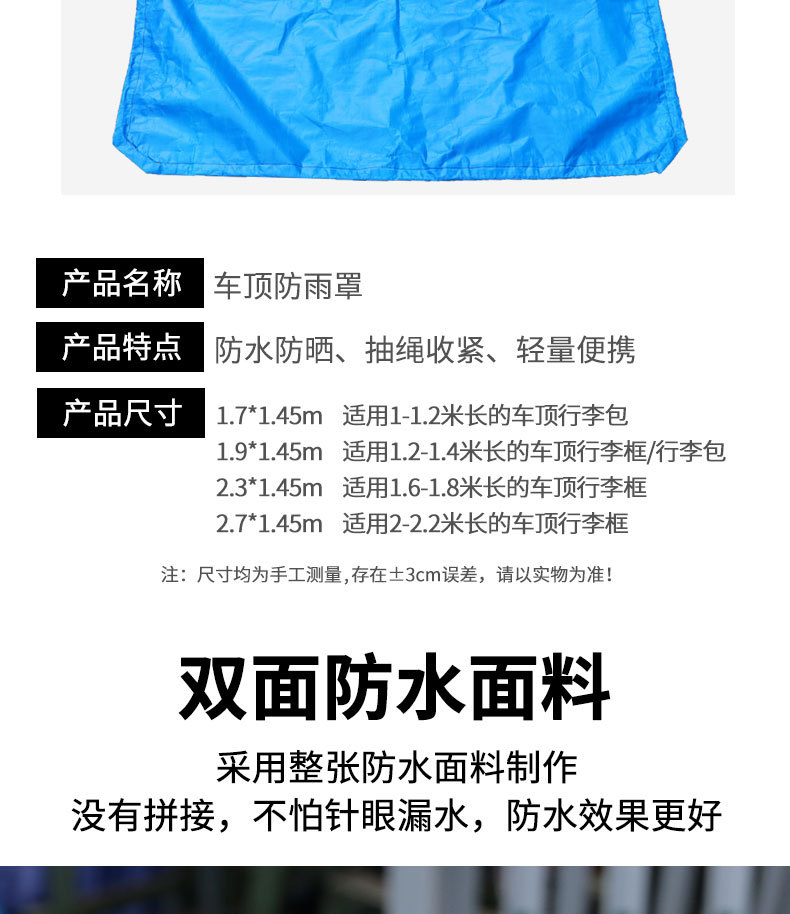 产品名称 车顶防雨罩

产品特点 防水防晒、抽绳收紧、轻量便携

产品尺寸 1.7*1.45m 适用1-1.2米长的车顶行李包
1.9*1.45m 适用1.2-1.4米长的车顶行李框/行李包
2.3*1.45m 适用1.6-1.8米长的车顶行李框
2.7*1.45m 适用2-2.2米长的车顶行李框

注：尺寸均为手工测量,存在±3cm误差，请以实物为准！

双面防水面料

采用整张防水面料制作
没有拼接，不怕针眼漏水，防水效果更好